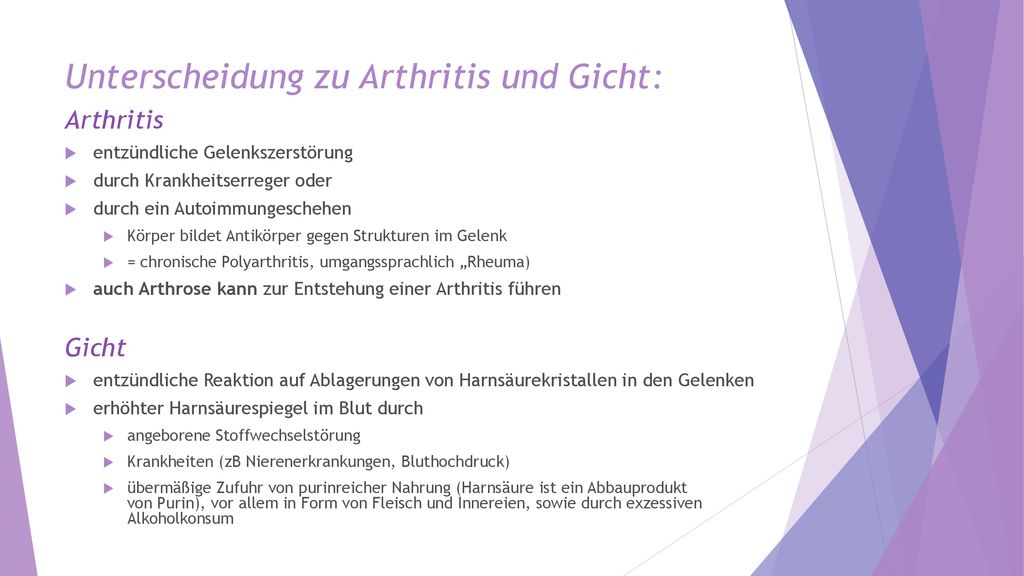 Unterscheidung zu Arthritis und Gicht:

Arthritis

entzündliche Gelenkszerstörung

durch Krankheitserreger oder

durch ein Autoimmungeschehen

Körper bildet Antikörper gegen Strukturen im Gelenk

= chronische Polyarthritis, umgangssprachlich „Rheuma)

auch Arthrose kann zur Entstehung einer Arthritis führen

Gicht

entzündliche Reaktion auf Ablagerungen von Harnsäurekristallen in den Gelenken

erhöhter Harnsäurespiegel im Blut durch

angeborene Stoffwechselstörung

Krankheiten (zB Nierenerkrankungen, Bluthochdruck)

übermäßige Zufuhr von purinreicher Nahrung (Harnsäure ist ein Abbauprodukt von Purin), vor allem in Form von Fleisch und Innereien, sowie durch exzessiven Alkoholkonsum